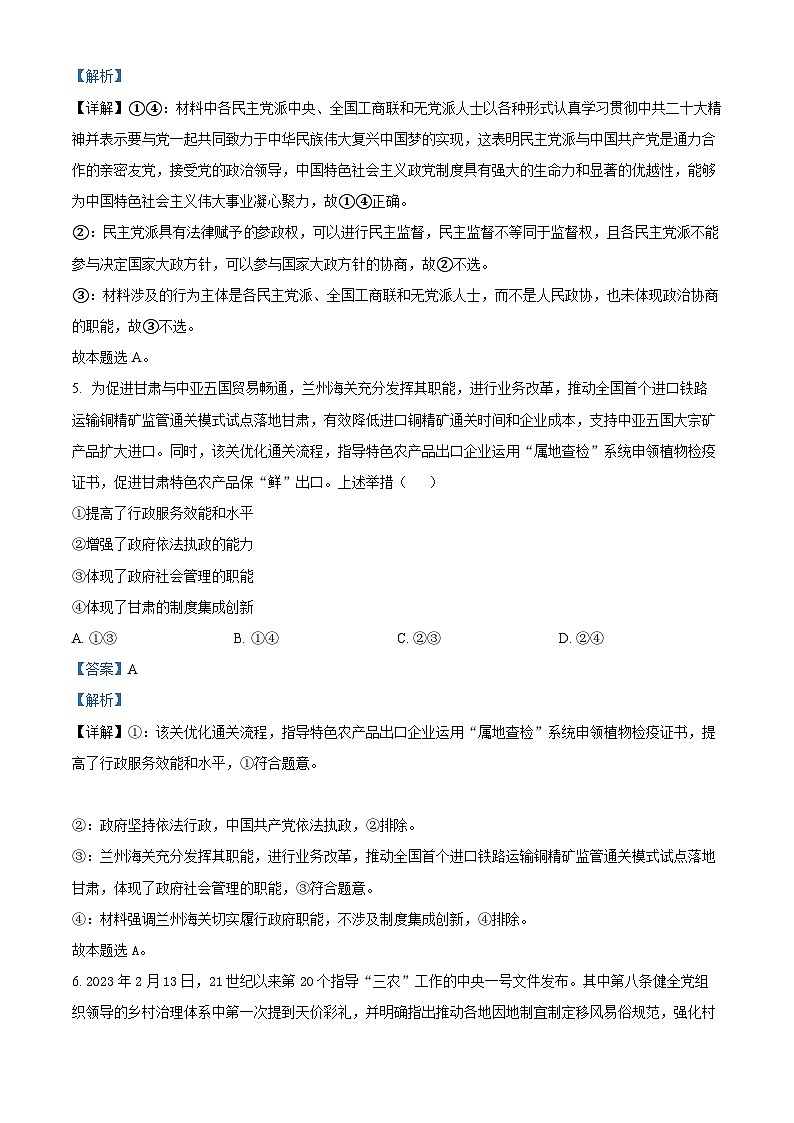 【解析】

【详解】①④：材料中各民主党派中央、全国工商联和无党派人士以各种形式认真学习贯彻中共二十大精神并表示要与党一起共同致力于中华民族伟大复兴中国梦的实现，这表明民主党派与中国共产党是通力合作的亲密友党，接受党的政治领导，中国特色社会主义政党制度具有强大的生命力和显著的优越性，能够为中国特色社会主义伟大事业凝心聚力，故①④正确。

②：民主党派具有法律赋予的参政权，可以进行民主监督，民主监督不等同于监督权，且各民主党派不能参与决定国家大政方针，可以参与国家大政方针的协商，故②不选。

③：材料涉及的行为主体是各民主党派、全国工商联和无党派人士，而不是人民政协，也未体现政治协商的职能，故③不选。

故本题选 A。

5. 为促进甘肃与中亚五国贸易畅通，兰州海关充分发挥其职能，进行业务改革，推动全国首个进口铁路运输铜精矿监管通关模式试点落地甘肃，有效降低进口铜精矿通关时间和企业成本，支持中亚五国大宗矿产品扩大进口。同时，该关优化通关流程，指导特色农产品出口企业运用“属地查检”系统申领植物检疫证书，促进甘肃特色农产品保“鲜”出口。上述举措（ ）

①提高了行政服务效能和水平

②增强了政府依法执政的能力

③体现了政府社会管理的职能

④体现了甘肃的制度集成创新

A. ①③ B. ①④ C. ②③ D. ②④

【答案】A

【解析】

【详解】①：该关优化通关流程，指导特色农产品出口企业运用“属地查检”系统申领植物检疫证书，提高了行政服务效能和水平，①符合题意。

②：政府坚持依法行政，中国共产党依法执政，②排除。

③：兰州海关充分发挥其职能，进行业务改革，推动全国首个进口铁路运输铜精矿监管通关模式试点落地甘肃，体现了政府社会管理的职能，③符合题意。

④：材料强调兰州海关切实履行政府职能，不涉及制度集成创新，④排除。

故本题选 A。

6. 2023 年 2 月 13 日，21 世纪以来第 20 个指导“三农”工作的中央一号文件发布。其中第八条健全党组织领导的乡村治理体系中第一次提到天价彩礼，并明确指出推动各地因地制宜制定移风易俗规范，强化村